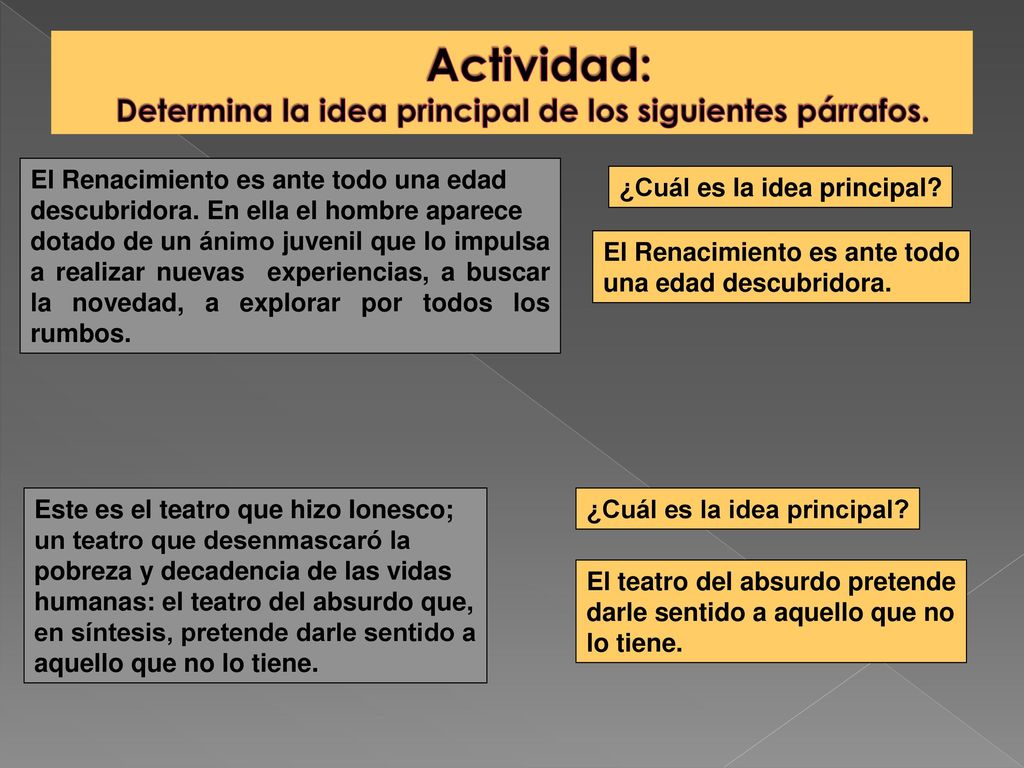 Actividad:
Determina la idea principal de los siguientes párrafos.

El Renacimiento es ante todo una edad descubridora. En ella el hombre aparece dotado de un ánimo juvenil que lo impulsa a realizar nuevas experiencias, a buscar la novedad, a explorar por todos los rumbos.

¿Cuál es la idea principal?

El Renacimiento es ante todo una edad descubridora.

Este es el teatro que hizo Ionesco; un teatro que desenmascaró la pobreza y decadencia de las vidas humanas: el teatro del absurdo que, en síntesis, pretende darle sentido a aquello que no lo tiene.

¿Cuál es la idea principal?

El teatro del absurdo pretende darle sentido a aquello que no lo tiene.